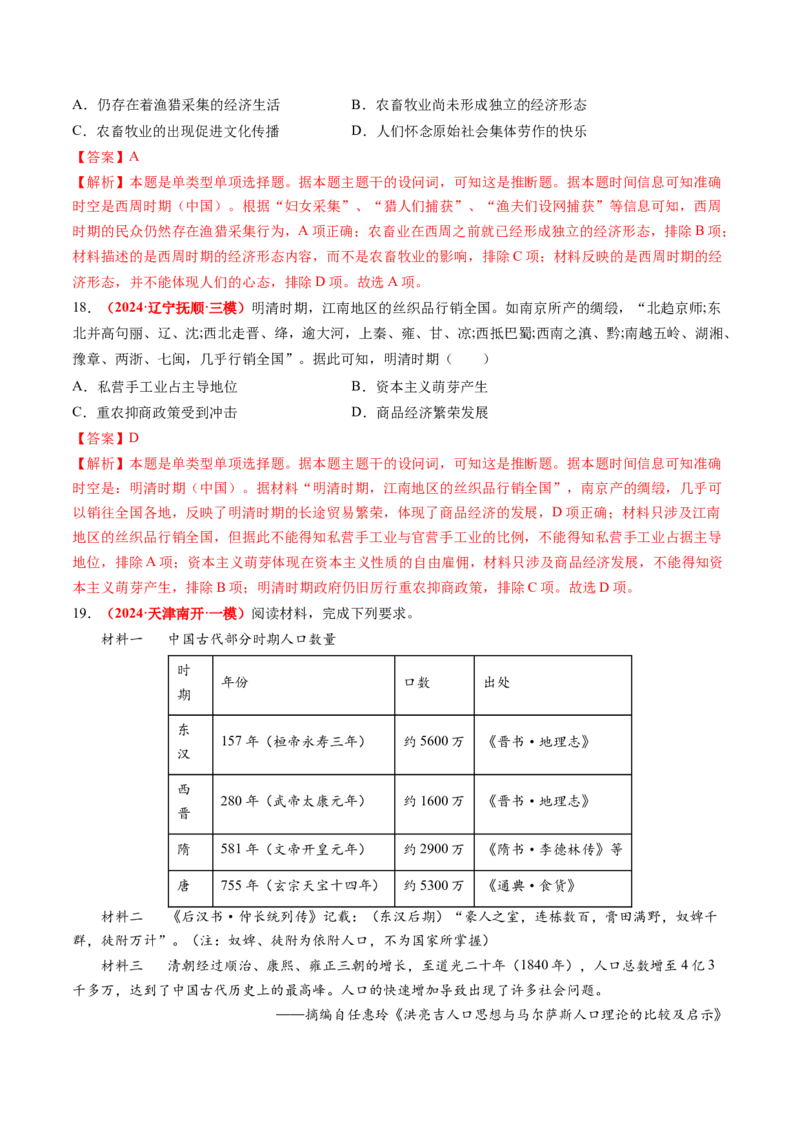 A．仍存在着渔猎采集的经济生活　　B．农畜牧业尚未形成独立的经济形态

C．农畜牧业的出现促进文化传播　　D．人们怀念原始社会集体劳作的快乐

【答案】A

【解析】本题是单类型单项选择题。据本题主题干的设问词，可知这是推断题。据本题时间信息可知准确时空是西周时期（中国）。根据“妇女采集”、“猎人们捕获”、“渔夫们设网捕获”等信息可知，西周时期的民众仍然存在渔猎采集行为，A项正确；农畜业在西周之前就已经形成独立的经济形态，排除B项；材料描述的是西周时期的经济形态内容，而不是农畜牧业的影响，排除C项；材料反映的是西周时期的经济形态，并不能体现人们的心态，排除D项。故选A项。

18．（2024·辽宁抚顺·三模）明清时期，江南地区的丝织品行销全国。如南京所产的绸缎，“北趋京师;东北并高句丽、辽、沈;西北走晋、绛，逾大河，上秦、雍、甘、凉;西抵巴蜀;西南之滇、黔;南越五岭、湖湘、豫章、两浙、七闽，几乎行销全国”。据此可知，明清时期（　　）

A．私营手工业占主导地位　　B．资本主义萌芽产生

C．重农抑商政策受到冲击　　D．商品经济繁荣发展

【答案】D

【解析】本题是单类型单项选择题。据本题主题干的设问词，可知这是推断题。据本题时间信息可知准确时空是：明清时期（中国）。据材料“明清时期，江南地区的丝织品行销全国”，南京产的绸缎，几乎可以销往全国各地，反映了明清时期的长途贸易繁荣，体现了商品经济的发展，D项正确；材料只涉及江南地区的丝织品行销全国，但据此不能得知私营手工业与官营手工业的比例，不能得知私营手工业占据主导地位，排除A项；资本主义萌芽体现在资本主义性质的自由雇佣，材料只涉及商品经济发展，不能得知资本主义萌芽产生，排除B项；明清时期政府仍旧厉行重农抑商政策，排除C项。故选D项。

19．（2024·天津南开·一模）阅读材料，完成下列要求。

材料一　　中国古代部分时期人口数量

| 时期 | 年份 | 口数 | 出处 |
|---|---|---|---|
| 东汉 | 157年（桓帝永寿三年） | 约5600万 | 《晋书·地理志》 |
| 西晋 | 280年（武帝太康元年） | 约1600万 | 《晋书·地理志》 |
| 隋 | 581年（文帝开皇元年） | 约2900万 | 《隋书·李德林传》等 |
| 唐 | 755年（玄宗天宝十四年） | 约5300万 | 《通典·食货》 |

材料二　　《后汉书·仲长统列传》记载：（东汉后期）“豪人之室，连栋数百，膏田满野，奴婢千群，徒附万计”。（注：奴婢、徒附为依附人口，不为国家所掌握）

材料三　　清朝经过顺治、康熙、雍正三朝的增长，至道光二十年（1840年），人口总数增至4亿3千多万，达到了中国古代历史上的最高峰。人口的快速增加导致出现了许多社会问题。

——摘编自任惠玲《洪亮吉人口思想与马尔萨斯人口理论的比较及启示》